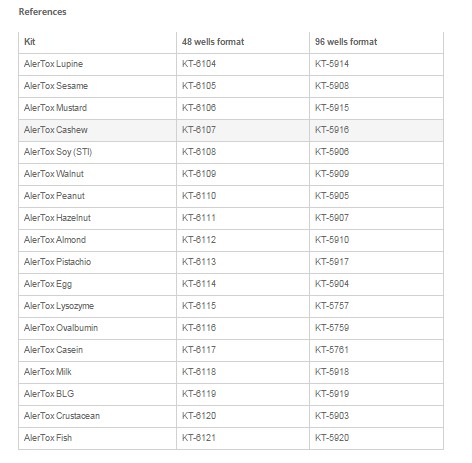 References

| Kit | 48 wells format | 96 wells format |
|---|---|---|
| AlerTox Lupine | KT-6104 | KT-5914 |
| AlerTox Sesame | KT-6105 | KT-5908 |
| AlerTox Mustard | KT-6106 | KT-5915 |
| AlerTox Cashew | KT-6107 | KT-5916 |
| AlerTox Soy (STI) | KT-6108 | KT-5906 |
| AlerTox Walnut | KT-6109 | KT-5909 |
| AlerTox Peanut | KT-6110 | KT-5905 |
| AlerTox Hazelnut | KT-6111 | KT-5907 |
| AlerTox Almond | KT-6112 | KT-5910 |
| AlerTox Pistachio | KT-6113 | KT-5917 |
| AlerTox Egg | KT-6114 | KT-5904 |
| AlerTox Lysozyme | KT-6115 | KT-5757 |
| AlerTox Ovalbumin | KT-6116 | KT-5759 |
| AlerTox Casein | KT-6117 | KT-5761 |
| AlerTox Milk | KT-6118 | KT-5918 |
| AlerTox BLG | KT-6119 | KT-5919 |
| AlerTox Crustacean | KT-6120 | KT-5903 |
| AlerTox Fish | KT-6121 | KT-5920 |